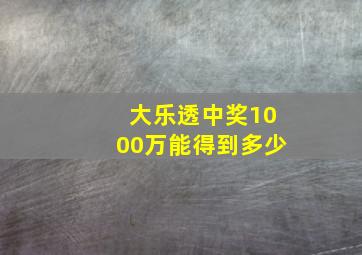 大乐透中奖1000万能得到多少